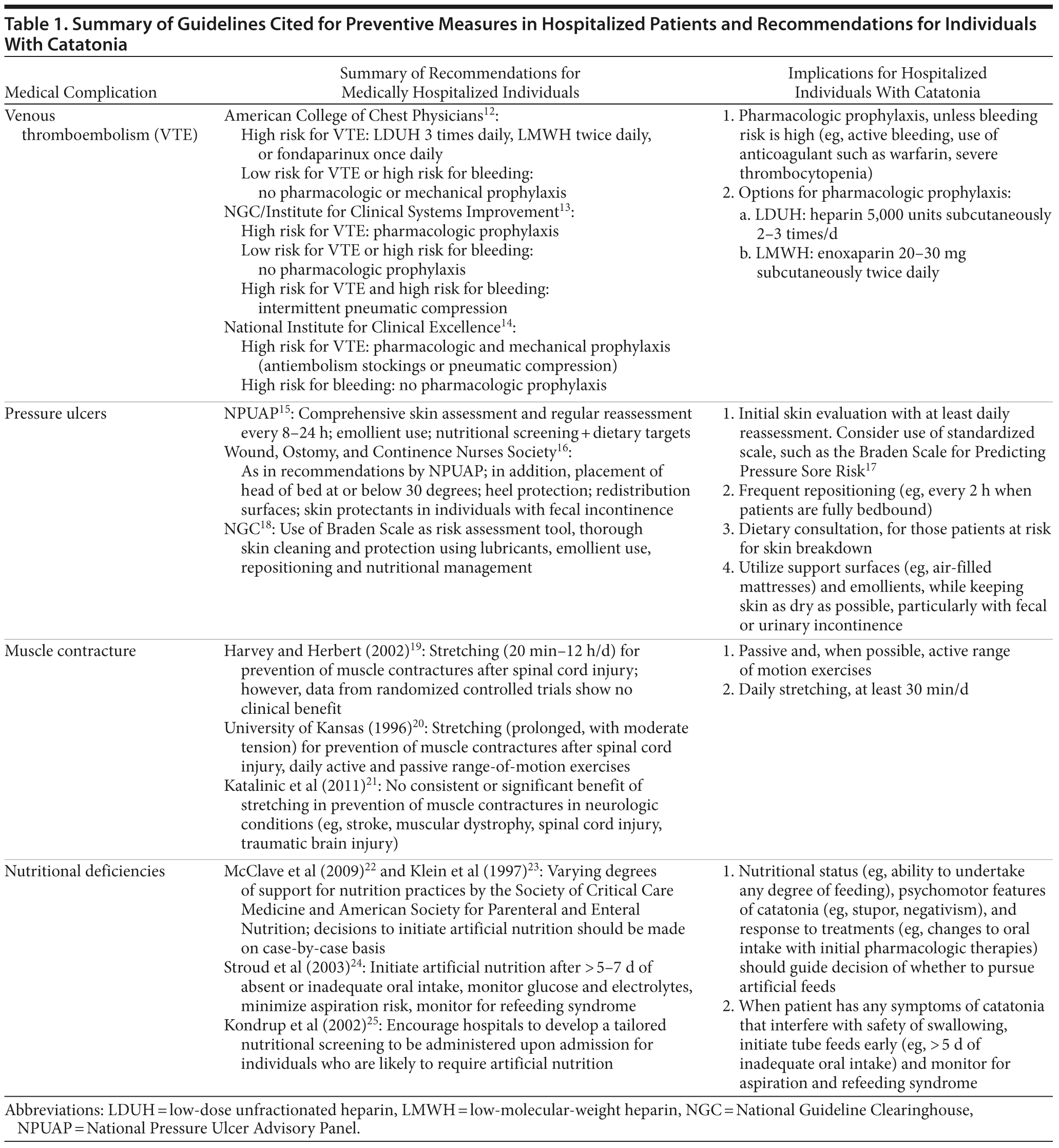 Table 1. Summary of Guidelines Cited for Preventive Measures in Hospitalized Patients and Recommendations for Individuals With Catatonia

| Medical Complication | Summary of Recommendations for Medically Hospitalized Individuals | Implications for Hospitalized Individuals With Catatonia |
|---|---|---|
| Venous thromboembolism (VTE) | American College of Chest Physicians$^{12}$: High risk for VTE: LDUH 3 times daily, LMWH twice daily, or fondaparinux once daily Low risk for VTE or high risk for bleeding: no pharmacologic or mechanical prophylaxis NGC/Institute for Clinical Systems Improvement$^{13}$: High risk for VTE: pharmacologic prophylaxis Low risk for VTE or high risk for bleeding: no pharmacologic prophylaxis High risk for VTE and high risk for bleeding: intermittent pneumatic compression National Institute for Clinical Excellence$^{14}$: High risk for VTE: pharmacologic and mechanical prophylaxis (antiembolism stockings or pneumatic compression) High risk for bleeding: no pharmacologic prophylaxis | 1. Pharmacologic prophylaxis, unless bleeding risk is high (eg, active bleeding, use of anticoagulant such as warfarin, severe thrombocytopenia) 2. Options for pharmacologic prophylaxis: a. LDUH: heparin 5,000 units subcutaneously 2–3 times/d b. LMWH: enoxaparin 20–30 mg subcutaneously twice daily |
| Pressure ulcers | NPUAP$^{15}$: Comprehensive skin assessment and regular reassessment every 8–24 h; emollient use; nutritional screening + dietary targets Wound, Ostomy, and Continence Nurses Society$^{16}$: As in recommendations by NPUAP; in addition, placement of head of bed at or below 30 degrees; heel protection; redistribution surfaces; skin protectants in individuals with fecal incontinence NGC$^{18}$: Use of Braden Scale as risk assessment tool, thorough skin cleaning and protection using lubricants, emollient use, repositioning and nutritional management | 1. Initial skin evaluation with at least daily reassessment. Consider use of standardized scale, such as the Braden Scale for Predicting Pressure Sore Risk$^{17}$ 2. Frequent repositioning (eg, every 2 h when patients are fully bedbound) 3. Dietary consultation, for those patients at risk for skin breakdown 4. Utilize support surfaces (eg, air-filled mattresses) and emollients, while keeping skin as dry as possible, particularly with fecal or urinary incontinence |
| Muscle contracture | Harvey and Herbert (2002)$^{19}$: Stretching (20 min–12 h/d) for prevention of muscle contractures after spinal cord injury; however, data from randomized controlled trials show no clinical benefit University of Kansas (1996)$^{20}$: Stretching (prolonged, with moderate tension) for prevention of muscle contractures after spinal cord injury, daily active and passive range-of-motion exercises Katalinic et al (2011)$^{21}$: No consistent or significant benefit of stretching in prevention of muscle contractures in neurologic conditions (eg, stroke, muscular dystrophy, spinal cord injury, traumatic brain injury) | 1. Passive and, when possible, active range of motion exercises 2. Daily stretching, at least 30 min/d |
| Nutritional deficiencies | McClave et al (2009)$^{22}$ and Klein et al (1997)$^{23}$: Varying degrees of support for nutrition practices by the Society of Critical Care Medicine and American Society for Parenteral and Enteral Nutrition; decisions to initiate artificial nutrition should be made on case-by-case basis Stroud et al (2003)$^{24}$: Initiate artificial nutrition after > 5–7 d of absent or inadequate oral intake, monitor glucose and electrolytes, minimize aspiration risk, monitor for refeeding syndrome Kondrup et al (2002)$^{25}$: Encourage hospitals to develop a tailored nutritional screening to be administered upon admission for individuals who are likely to require artificial nutrition | 1. Nutritional status (eg, ability to undertake any degree of feeding), psychomotor features of catatonia (eg, stupor, negativism), and response to treatments (eg, changes to oral intake with initial pharmacologic therapies) should guide decision of whether to pursue artificial feeds 2. When patient has any symptoms of catatonia that interfere with safety of swallowing, initiate tube feeds early (eg, > 5 d of inadequate oral intake) and monitor for aspiration and refeeding syndrome |

Abbreviations: LDUH = low-dose unfractionated heparin, LMWH = low-molecular-weight heparin, NGC = National Guideline Clearinghouse, NPUAP = National Pressure Ulcer Advisory Panel.